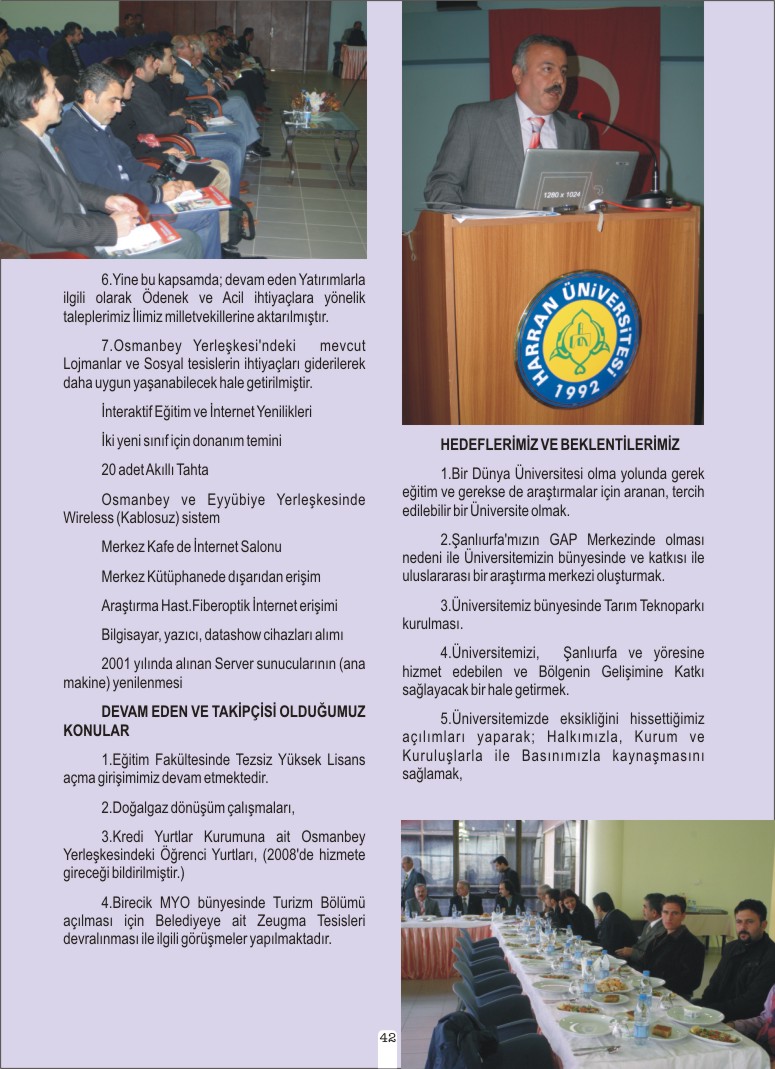 6.Yine bu kapsamda; devam eden Yatırımlarla ilgili olarak Ödenek ve Acil ihtiyaçlara yönelik taleplerimiz İlimiz milletvekillerine aktarılmıştır.

7.Osmanbey Yerleşkesi'ndeki mevcut Lojmanlar ve Sosyal tesislerin ihtiyaçları giderilerek daha uygun yaşanabilecek hale getirilmiştir.

İnteraktif Eğitim ve İnternet Yenilikleri

İki yeni sınıf için donanım temini

20 adet Akıllı Tahta

Osmanbey ve Eyyübiye Yerleşkesinde Wireless (Kablosuz) sistem

Merkez Kafe de İnternet Salonu

Merkez Kütüphanede dışarıdan erişim

Araştırma Hast.Fiberoptik İnternet erişimi

Bilgisayar, yazıcı, datashow cihazları alımı

2001 yılında alınan Server sunucularının (ana makine) yenilenmesi

DEVAM EDEN VE TAKİPÇİSİ OLDUĞUMUZ KONULAR

1.Eğitim Fakültesinde Tezsiz Yüksek Lisans açma girişimimiz devam etmektedir.

2.Doğalgaz dönüşüm çalışmaları,

3.Kredi Yurtlar Kurumuna ait Osmanbey Yerleşkesindeki Öğrenci Yurtları, (2008'de hizmete gireceği bildirilmiştir.)

4.Birecik MYO bünyesinde Turizm Bölümü açılması için Belediyeye ait Zeugma Tesisleri devralınması ile ilgili görüşmeler yapılmaktadır.

1280 x 1024

HARRAN ÜNİVERSİTESİ 1992

HEDEFLERİMİZ VE BEKLENTİLERİMİZ

1.Bir Dünya Üniversitesi olma yolunda gerek eğitim ve gerekse de araştırmalar için aranan, tercih edilebilir bir Üniversite olmak.

2.Şanlıurfa'mızın GAP Merkezinde olması nedeni ile Üniversitemizin bünyesinde ve katkısı ile uluslararası bir araştırma merkezi oluşturmak.

3.Üniversitemiz bünyesinde Tarım Teknoparkı kurulması.

4.Üniversitemizi, Şanlıurfa ve yöresine hizmet edebilen ve Bölgenin Gelişimine Katkı sağlayacak bir hale getirmek.

5.Üniversitemizde eksikliğini hissettiğimiz açılımları yaparak; Halkımızla, Kurum ve Kuruluşlarla ile Basınımızla kaynaşmasını sağlamak,

42